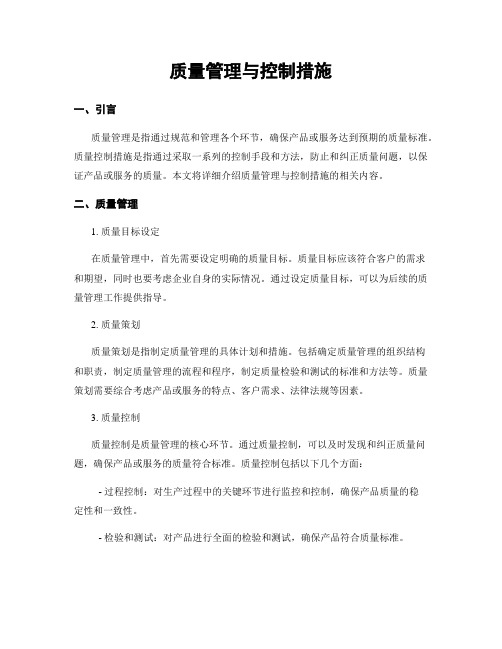 质量管理与控制措施

一、引言

质量管理是指通过规范和管理各个环节，确保产品或服务达到预期的质量标准。质量控制措施是指通过采取一系列的控制手段和方法，防止和纠正质量问题，以保证产品或服务的质量。本文将详细介绍质量管理与控制措施的相关内容。

二、质量管理

1. 质量目标设定

在质量管理中，首先需要设定明确的质量目标。质量目标应该符合客户的需求和期望，同时也要考虑企业自身的实际情况。通过设定质量目标，可以为后续的质量管理工作提供指导。

2. 质量策划

质量策划是指制定质量管理的具体计划和措施。包括确定质量管理的组织结构和职责，制定质量管理的流程和程序，制定质量检验和测试的标准和方法等。质量策划需要综合考虑产品或服务的特点、客户需求、法律法规等因素。

3. 质量控制

质量控制是质量管理的核心环节。通过质量控制，可以及时发现和纠正质量问题，确保产品或服务的质量符合标准。质量控制包括以下几个方面：

- 过程控制：对生产过程中的关键环节进行监控和控制，确保产品质量的稳定性和一致性。

- 检验和测试：对产品进行全面的检验和测试，确保产品符合质量标准。